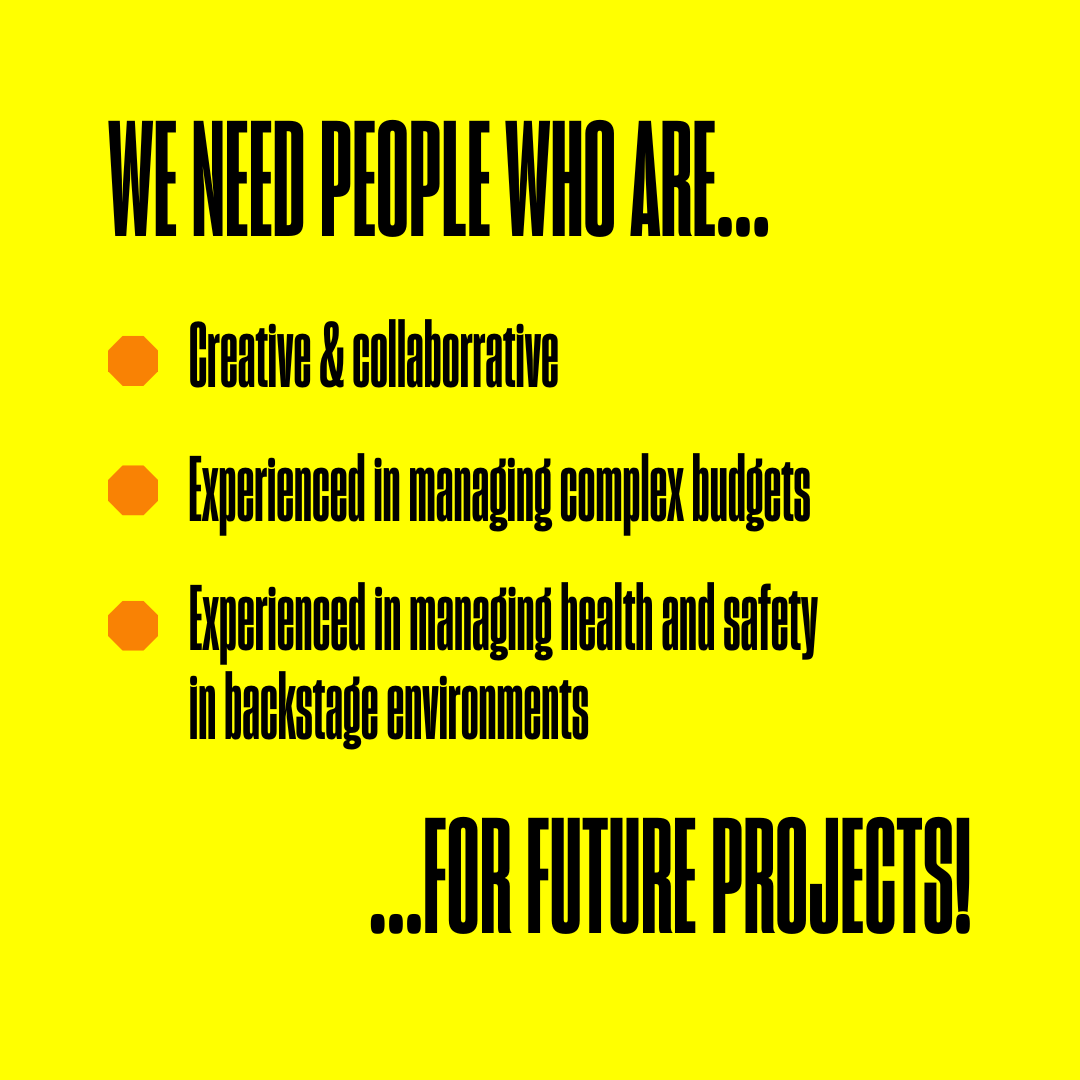 WE NEED PEOPLE WHO ARE...

Creative & collaborrative

Experienced in managing complex budgets

Experienced in managing health and safety in backstage environments

...FOR FUTURE PROJECTS!